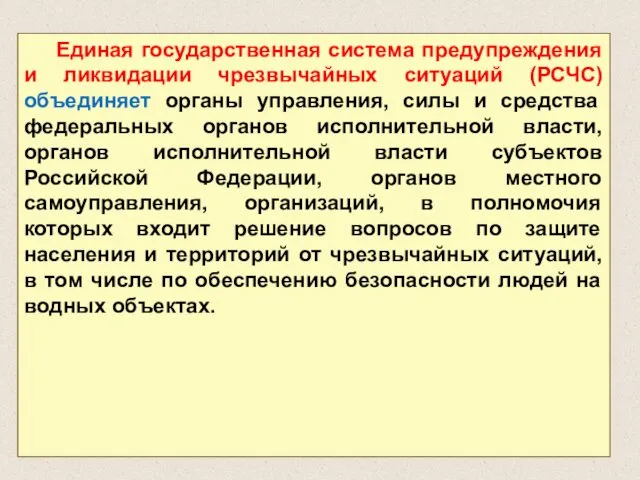 Единая государственная система предупреждения и ликвидации чрезвычайных ситуаций (РСЧС) объединяет органы управления, силы и средства федеральных органов исполнительной власти, органов исполнительной власти субъектов Российской Федерации, органов местного самоуправления, организаций, в полномочия которых входит решение вопросов по защите населения и территорий от чрезвычайных ситуаций, в том числе по обеспечению безопасности людей на водных объектах.